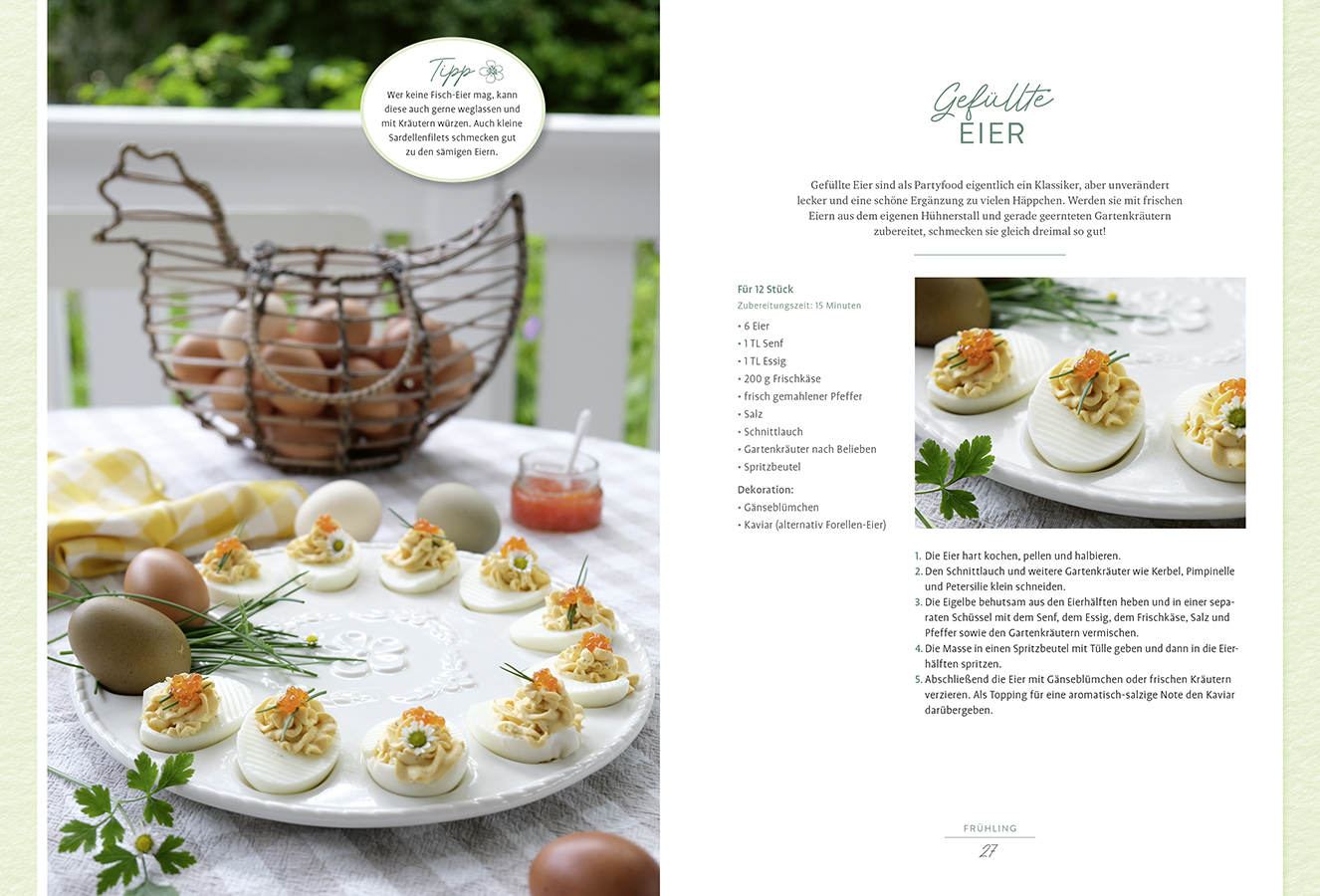 Tipp

Wer keine Fisch-Eier mag, kann diese auch gerne weglassen und mit Kräutern würzen. Auch kleine Sardellenfilets schmecken gut zu den sämigen Eiern.

Gefüllte
EIER

Gefüllte Eier sind als Partyfood eigentlich ein Klassiker, aber unverändert lecker und eine schöne Ergänzung zu vielen Häppchen. Werden sie mit frischen Eiern aus dem eigenen Hühnerstall und gerade geernteten Gartenkräutern zubereitet, schmecken sie gleich dreimal so gut!

Für 12 Stück
Zubereitungszeit: 15 Minuten

• 6 Eier
• 1 TL Senf
• 1 TL Essig
• 200 g Frischkäse
• frisch gemahlener Pfeffer
• Salz
• Schnittlauch
• Gartenkräuter nach Belieben
• Spritzbeutel

Dekoration:
• Gänseblümchen
• Kaviar (alternativ Forellen-Eier)

1. Die Eier hart kochen, pellen und halbieren.
2. Den Schnittlauch und weitere Gartenkräuter wie Kerbel, Pimpinelle und Petersilie klein schneiden.
3. Die Eigelbe behutsam aus den Eierhälften heben und in einer separaten Schüssel mit dem Senf, dem Essig, dem Frischkäse, Salz und Pfeffer sowie den Gartenkräutern vermischen.
4. Die Masse in einen Spritzbeutel mit Tülle geben und dann in die Eierhälften spritzen.
5. Abschließend die Eier mit Gänseblümchen oder frischen Kräutern verzieren. Als Topping für eine aromatisch-salzige Note den Kaviar darübergeben.

FRÜHLING
27